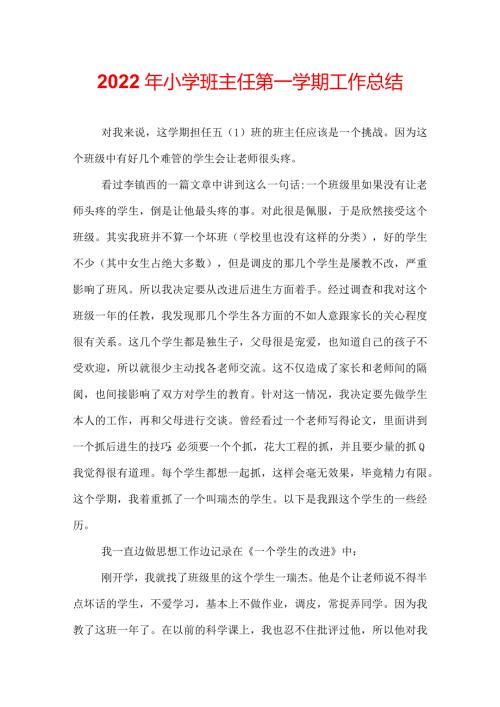 2022年小学班主任第一学期工作总结

对我来说，这学期担任五（1）班的班主任应该是一个挑战。因为这个班级中有好几个难管的学生会让老师很头疼。

看过李镇西的一篇文章中讲到这么一句话:一个班级里如果没有让老师头疼的学生，倒是让他最头疼的事。对此很是佩服，于是欣然接受这个班级。其实我班并不算一个坏班（学校里也没有这样的分类），好的学生不少（其中女生占绝大多数），但是调皮的那几个学生是屡教不改，严重影响了班风。所以我决定要从改进后进生方面着手。经过调查和我对这个班级一年的任教，我发现那几个学生各方面的不如人意跟家长的关心程度很有关系。这几个学生都是独生子，父母很是宠爱，也知道自己的孩子不受欢迎，所以就很少主动找各老师交流。这不仅造成了家长和老师间的隔阂，也间接影响了双方对学生的教育。针对这一情况，我决定要先做学生本人的工作，再和父母进行交谈。曾经看过一个老师写得论文，里面讲到一个抓后进生的技巧:必须要一个个抓，花大工程的抓，并且要少量的抓Q我觉得很有道理。每个学生都想一起抓，这样会毫无效果，毕竟精力有限。这个学期，我着重抓了一个叫瑞杰的学生。以下是我跟这个学生的一些经历。

我一直边做思想工作边记录在《一个学生的改进》中：

刚开学，我就找了班级里的这个学生一瑞杰。他是个让老师说不得半点坏话的学生，不爱学习，基本上不做作业，调皮，常捉弄同学。因为我教了这班一年了。在以前的科学课上，我也忍不住批评过他，所以他对我